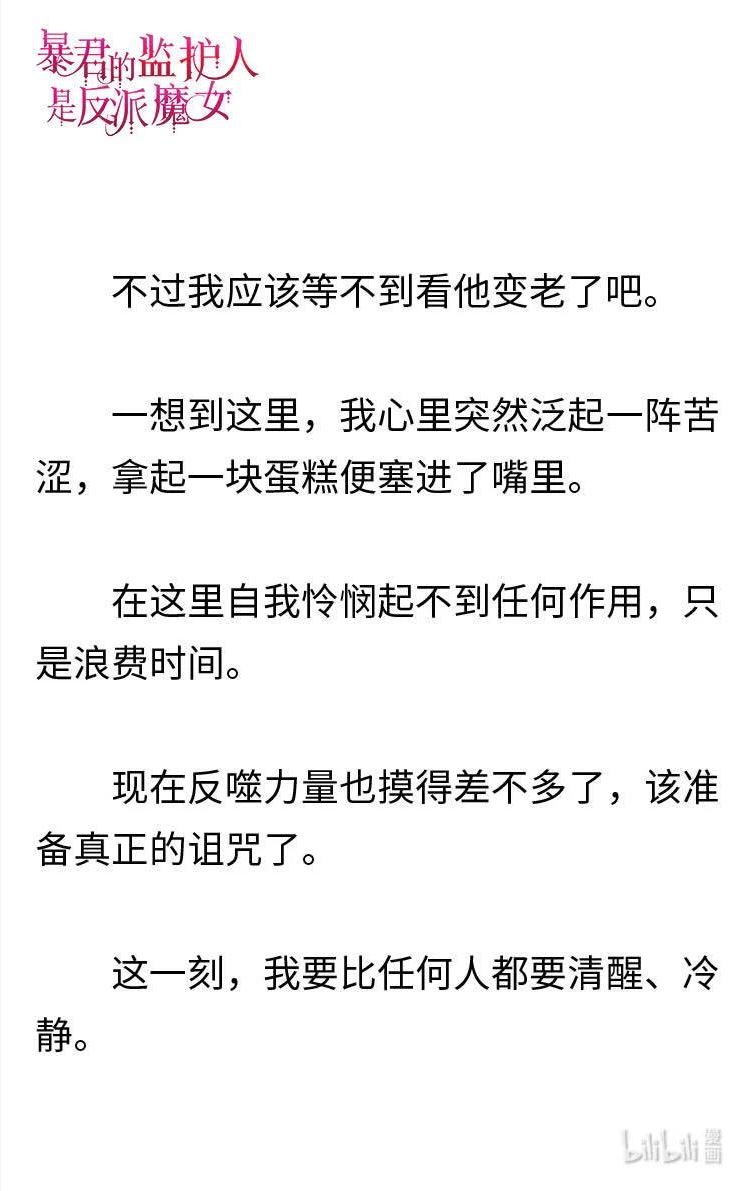 暴君的监护人是反派魔女

不过我应该等不到看他变老了吧。

一想到这里，我心里突然泛起一阵苦涩，拿起一块蛋糕便塞进了嘴里。

在这里自我怜悯起不到任何作用，只是浪费时间。

现在反噬力量也摸得差不多了，该准备真正的诅咒了。

这一刻，我要比任何人都要清醒、冷静。

bilibili 漫画